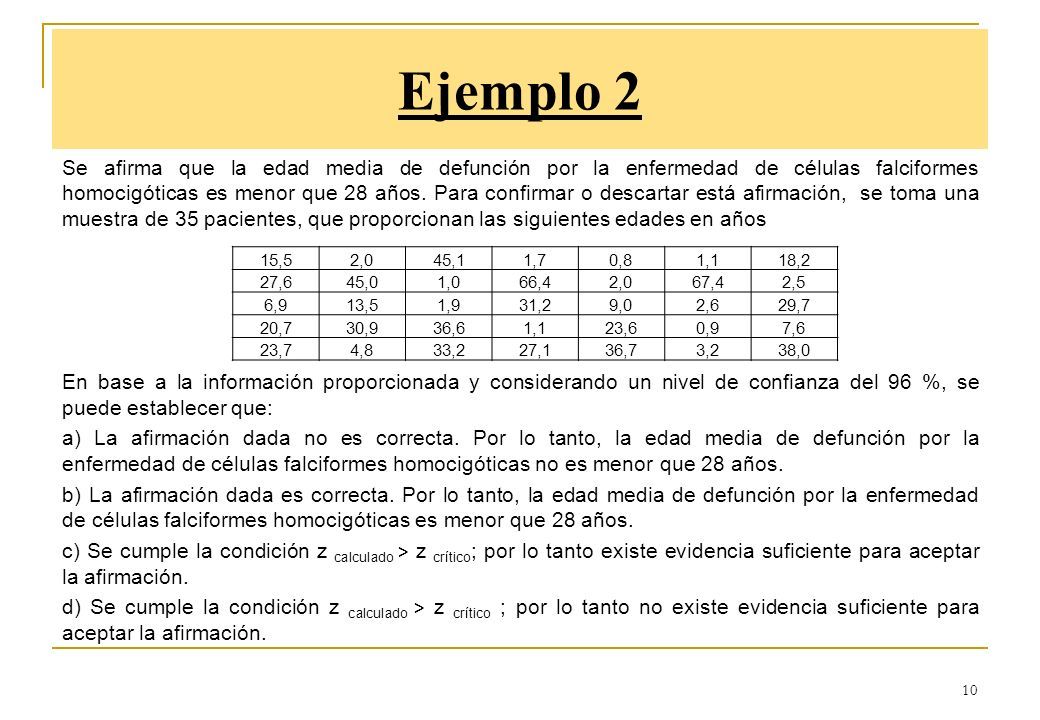 Ejemplo 2

Se afirma que la edad media de defunción por la enfermedad de células falciformes homocigóticas es menor que 28 años. Para confirmar o descartar está afirmación, se toma una muestra de 35 pacientes, que proporcionan las siguientes edades en años

| 15,5 | 2,0 | 45,1 | 1,7 | 0,8 | 1,1 | 18,2 |
|---|---|---|---|---|---|---|
| 27,6 | 45,0 | 1,0 | 66,4 | 2,0 | 67,4 | 2,5 |
| 6,9 | 13,5 | 1,9 | 31,2 | 9,0 | 2,6 | 29,7 |
| 20,7 | 30,9 | 36,6 | 1,1 | 23,6 | 0,9 | 7,6 |
| 23,7 | 4,8 | 33,2 | 27,1 | 36,7 | 3,2 | 38,0 |

En base a la información proporcionada y considerando un nivel de confianza del 96 %, se puede establecer que:

a) La afirmación dada no es correcta. Por lo tanto, la edad media de defunción por la enfermedad de células falciformes homocigóticas no es menor que 28 años.

b) La afirmación dada es correcta. Por lo tanto, la edad media de defunción por la enfermedad de células falciformes homocigóticas es menor que 28 años.

c) Se cumple la condición $z_{calculado} > z_{crítico}$; por lo tanto existe evidencia suficiente para aceptar la afirmación.

d) Se cumple la condición $z_{calculado} > z_{crítico}$ ; por lo tanto no existe evidencia suficiente para aceptar la afirmación.

10